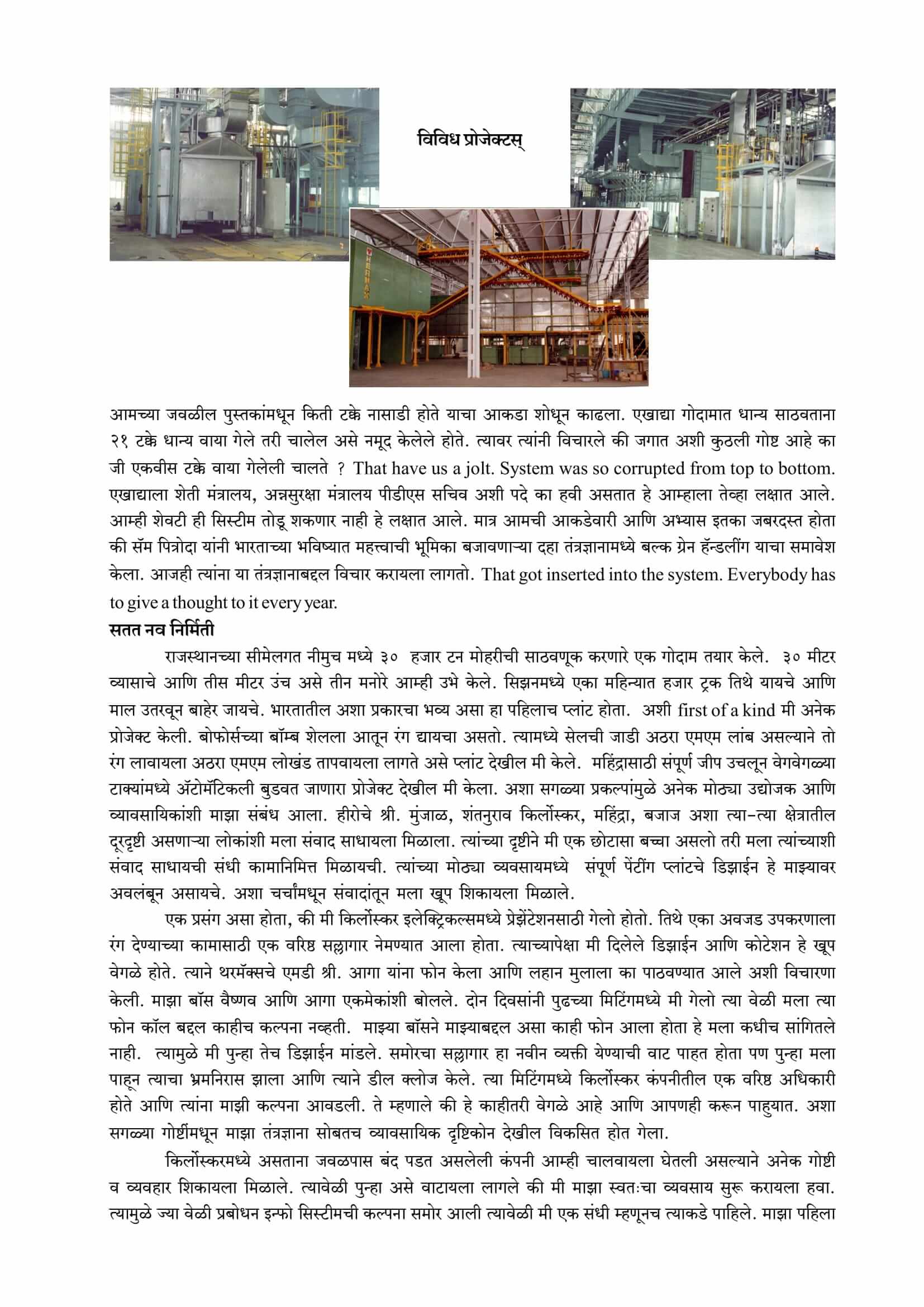 विविध प्रोजेक्टस्

आमच्या जवळील पुस्तकांमधून किती टक्के नासाडी होते याचा आकडा शोधून काढला. एखाद्या गोदामात धान्य साठवताना २१ टक्के धान्य वाया गेले तरी चालेल असे नमूद केलेले होते. त्यावर त्यांनी विचारले की जगात अशी कुठली गोष्ट आहे का जी एकवीस टक्के वाया गेलेली चालते ? That have us a jolt. System was so corrupted from top to bottom. एखाद्याला शेती मंत्रालय, अन्नसुरक्षा मंत्रालय पीडीएस सचिव अशी पदे का हवी असतात हे आम्हाला तेव्हा लक्षात आले. आम्ही शेवटी ही सिस्टीम तोडू शकणार नाही हे लक्षात आले. मात्र आमची आकडेवारी आणि अभ्यास इतका जबरदस्त होता की सॅम पित्रोदा यांनी भारताच्या भविष्यात महत्त्वाची भूमिका बजावणाऱ्या दहा तंत्रज्ञानामध्ये बल्क ग्रेन हॅन्डलींग याचा समावेश केला. आजही त्यांना या तंत्रज्ञानाबद्दल विचार करायला लागतो. That got inserted into the system. Everybody has to give a thought to it every year.

सतत नव निर्मिती

राजस्थानच्या सीमेलगत नीमुच मध्ये ३० हजार टन मोहरीची साठवणूक करणारे एक गोदाम तयार केले. ३० मीटर व्यासाचे आणि तीस मीटर उंच असे तीन मनोरे आम्ही उभे केले. सिझनमध्ये एका महिन्यात हजार ट्रक तिथे यायचे आणि माल उतरवून बाहेर जायचे. भारतातील अशा प्रकारचा भव्य असा हा पहिलाच प्लांट होता. अशी first of a kind मी अनेक प्रोजेक्ट केली. बोफोर्सच्या बॉम्ब शेलला आतून रंग द्यायचा असतो. त्यामध्ये सेलची जाडी अठरा एमएम लांब असल्याने तो रंग लावायला अठरा एमएम लोखंड तापवायला लागते असे प्लांट देखील मी केले. महिंद्रासाठी संपूर्ण जीप उचलून वेगवेगळ्या टाक्यांमध्ये ॲटोमॅटिकली बुडवत जाणारा प्रोजेक्ट देखील मी केला. अशा सगळ्या प्रकल्पांमुळे अनेक मोठ्या उद्योजक आणि व्यावसायिकांशी माझा संबंध आला. हीरोचे श्री. मुंजाळ, शंतनुराव किर्लोस्कर, महिंद्रा, बजाज अशा त्या-त्या क्षेत्रातील दूरदृष्टी असणाऱ्या लोकांशी मला संवाद साधायला मिळाला. त्यांच्या दृष्टीने मी एक छोटासा बच्चा असलो तरी मला त्यांच्याशी संवाद साधायची संधी कामानिमित्त मिळायची. त्यांच्या मोठ्या व्यवसायमध्ये संपूर्ण पेंटींग प्लांटचे डिझाईन हे माझ्यावर अवलंबून असायचे. अशा चर्चांमधून संवादांतून मला खूप शिकायला मिळाले.

एक प्रसंग असा होता, की मी किर्लोस्कर इलेक्ट्रिकल्समध्ये प्रेझेंटेशनसाठी गेलो होतो. तिथे एका अवजड उपकरणाला रंग देण्याच्या कामासाठी एक वरिष्ठ सल्लागार नेमण्यात आला होता. त्याच्यापेक्षा मी दिलेले डिझाईन आणि कोटेशन हे खूप वेगळे होते. त्याने थरमॅक्सचे एमडी श्री. आगा यांना फोन केला आणि लहान मुलाला का पाठवण्यात आले अशी विचारणा केली. माझा बॉस वैष्णव आणि आगा एकमेकांशी बोलले. दोन दिवसांनी पुढच्या मिटिंगमध्ये मी गेलो त्या वेळी मला त्या फोन कॉल बद्दल काहीच कल्पना नव्हती. माझ्या बॉसने माझ्याबद्दल असा काही फोन आला होता हे मला कधीच सांगितले नाही. त्यामुळे मी पुन्हा तेच डिझाईन मांडले. समोरचा सल्लागार हा नवीन व्यक्ती येण्याची वाट पाहत होता पण पुन्हा मला पाहून त्याचा भ्रमनिरास झाला आणि त्याने डील क्लोज केले. त्या मिटिंगमध्ये किर्लोस्कर कंपनीतील एक वरिष्ठ अधिकारी होते आणि त्यांना माझी कल्पना आवडली. ते म्हणाले की हे काहीतरी वेगळे आहे आणि आपणही करून पाहुयात. अशा सगळ्या गोष्टींमधून माझा तंत्रज्ञाना सोबतच व्यावसायिक दृष्टिकोन देखील विकसित होत गेला.

किर्लोस्करमध्ये असताना जवळपास बंद पडत असलेली कंपनी आम्ही चालवायला घेतली असल्याने अनेक गोष्टी व व्यवहार शिकायला मिळाले. त्यावेळी पुन्हा असे वाटायला लागले की मी माझा स्वतःचा व्यवसाय सुरू करायला हवा. त्यामुळे ज्या वेळी प्रबोधन इन्फो सिस्टीमची कल्पना समोर आली त्यावेळी मी एक संधी म्हणूनच त्याकडे पाहिले. माझा पहिला